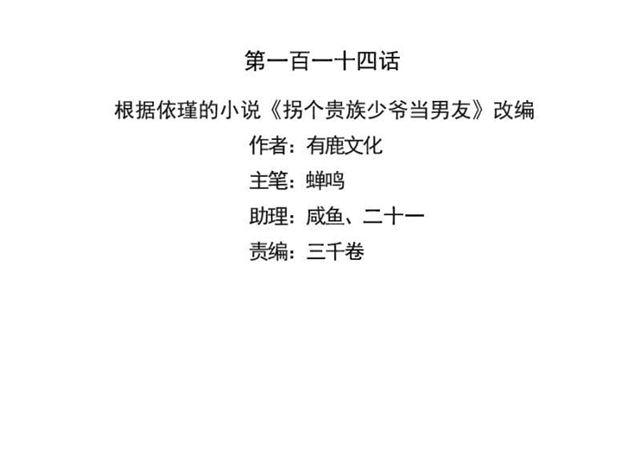 第一百一十四话

根据依瑾的小说《拐个贵族少爷当男友》改编

作者：有鹿文化

主笔：蝉鸣

助理：咸鱼、二十一

责编：三千卷